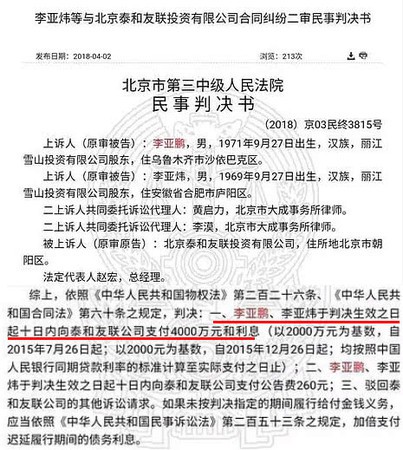 李亚炜等与北京泰和友联投资有限公司合同纠纷二审民事判决书

发布日期：2018-04-02

浏览：213次

北京市第三中级人民法院
民事判决书

（2018）京03民终3815号

上诉人（原审被告）：李亚鹏，男，1971年9月27日出生，汉族，丽江雪山投资有限公司股东，住乌鲁木齐市沙依巴克区。

上诉人（原审被告）：李亚炜，男，1969年9月27日出生，汉族，丽江雪山投资有限公司股东，住安徽省合肥市庐阳区。

二上诉人共同委托诉讼代理人：黄启力，北京市大成事务所律师。

二上诉人共同委托诉讼代理人：李漠，北京市大成事务所律师。

被上诉人（原审原告）：北京泰和友联投资有限公司，住所地北京市朝阳区。

法定代表人赵宏，总经理。

综上，依照《中华人民共和国物权法》第二百二十六条、《中华人民共和国合同法》第六十条之规定，判决：一、李亚鹏、李亚炜于判决生效之日起十日内向泰和友联公司支付4000万元和利息（以2000万元为基数，自2015年7月26日起；以2000元为基数，自2015年12月26日起；均按照中国人民银行同期贷款利率的标准计算至实际支付之日止）；二、李亚鹏、李亚炜于判决生效之日起十日内向泰和友联公司支付公告费260元；三、驳回泰和友联公司的其他诉讼请求。如果未按判决指定的期间履行给付金钱义务，应当依照《中华人民共和国民事诉讼法》第二百五十三条之规定，加倍支付迟延履行期间的债务利息。